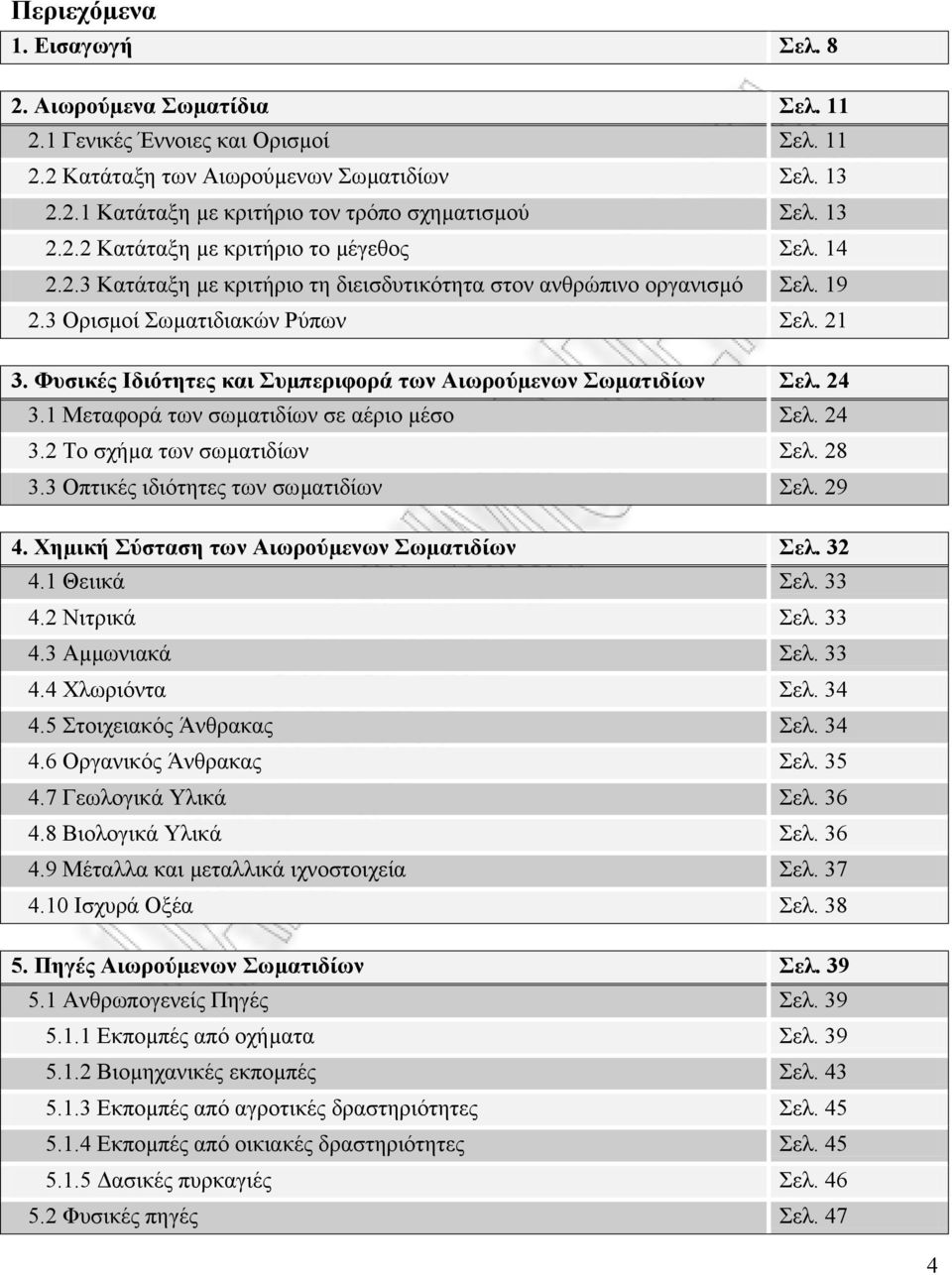 Περιεχόμενα

| | |
|---|---|
| 1. Εισαγωγή | Σελ. 8 |
| 2. Αιωρούμενα Σωματίδια | Σελ. 11 |
| 2.1 Γενικές Έννοιες και Ορισμοί | Σελ. 11 |
| 2.2 Κατάταξη των Αιωρούμενων Σωματιδίων | Σελ. 13 |
| 2.2.1 Κατάταξη με κριτήριο τον τρόπο σχηματισμού | Σελ. 13 |
| 2.2.2 Κατάταξη με κριτήριο το μέγεθος | Σελ. 14 |
| 2.2.3 Κατάταξη με κριτήριο τη διεισδυτικότητα στον ανθρώπινο οργανισμό | Σελ. 19 |
| 2.3 Ορισμοί Σωματιδιακών Ρύπων | Σελ. 21 |
| 3. Φυσικές Ιδιότητες και Συμπεριφορά των Αιωρούμενων Σωματιδίων | Σελ. 24 |
| 3.1 Μεταφορά των σωματιδίων σε αέριο μέσο | Σελ. 24 |
| 3.2 Το σχήμα των σωματιδίων | Σελ. 28 |
| 3.3 Οπτικές ιδιότητες των σωματιδίων | Σελ. 29 |
| 4. Χημική Σύσταση των Αιωρούμενων Σωματιδίων | Σελ. 32 |
| 4.1 Θειικά | Σελ. 33 |
| 4.2 Νιτρικά | Σελ. 33 |
| 4.3 Αμμωνιακά | Σελ. 33 |
| 4.4 Χλωριόντα | Σελ. 34 |
| 4.5 Στοιχειακός Άνθρακας | Σελ. 34 |
| 4.6 Οργανικός Άνθρακας | Σελ. 35 |
| 4.7 Γεωλογικά Υλικά | Σελ. 36 |
| 4.8 Βιολογικά Υλικά | Σελ. 36 |
| 4.9 Μέταλλα και μεταλλικά ιχνοστοιχεία | Σελ. 37 |
| 4.10 Ισχυρά Οξέα | Σελ. 38 |
| 5. Πηγές Αιωρούμενων Σωματιδίων | Σελ. 39 |
| 5.1 Ανθρωπογενείς Πηγές | Σελ. 39 |
| 5.1.1 Εκπομπές από οχήματα | Σελ. 39 |
| 5.1.2 Βιομηχανικές εκπομπές | Σελ. 43 |
| 5.1.3 Εκπομπές από αγροτικές δραστηριότητες | Σελ. 45 |
| 5.1.4 Εκπομπές από οικιακές δραστηριότητες | Σελ. 45 |
| 5.1.5 Δασικές πυρκαγιές | Σελ. 46 |
| 5.2 Φυσικές πηγές | Σελ. 47 |

4